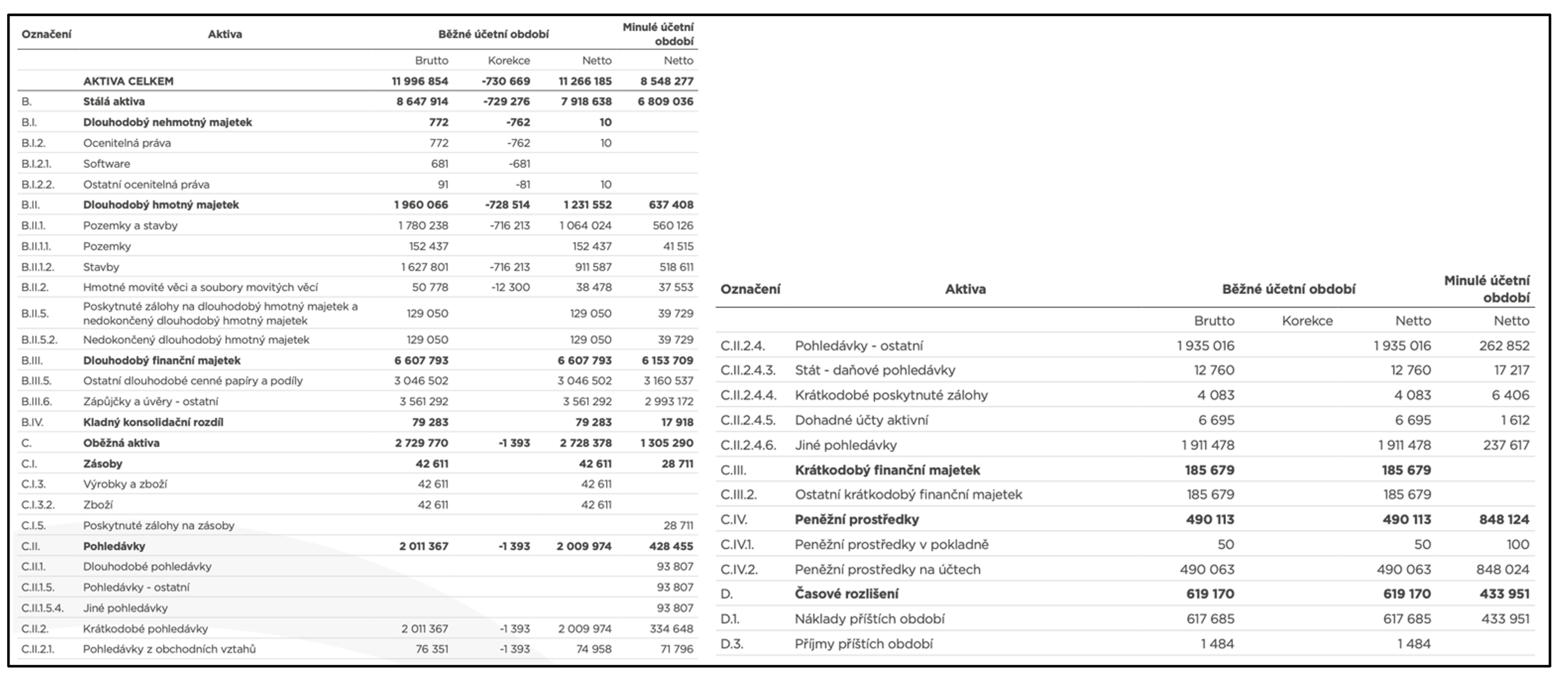 | Označení | Aktiva | Běžné účetní období | | | Minulé účetní období |
|---|---|---|---|---|---|
| | | Brutto | Korekce | Netto | Netto |
| | AKTIVA CELKEM | 11 996 854 | -730 669 | 11 266 185 | 8 548 277 |
| B. | Stálá aktiva | 8 647 914 | -729 276 | 7 918 638 | 6 809 036 |
| B.I. | Dlouhodobý nehmotný majetek | 772 | -762 | 10 | |
| B.I.2. | Ocenitelná práva | 772 | -762 | 10 | |
| B.I.2.1. | Software | 681 | -681 | | |
| B.I.2.2. | Ostatní ocenitelná práva | 91 | -81 | 10 | |
| B.II. | Dlouhodobý hmotný majetek | 1 960 066 | -728 514 | 1 231 552 | 637 408 |
| B.II.1. | Pozemky a stavby | 1 780 238 | -716 213 | 1 064 024 | 560 126 |
| B.II.1.1. | Pozemky | 152 437 | | 152 437 | 41 515 |
| B.II.1.2. | Stavby | 1 627 801 | -716 213 | 911 587 | 518 611 |
| B.II.2. | Hmotné movité věci a soubory movitých věcí | 50 778 | -12 300 | 38 478 | 37 553 |
| B.II.5. | Poskytnuté zálohy na dlouhodobý hmotný majetek a nedokončený dlouhodobý hmotný majetek | 129 050 | | 129 050 | 39 729 |
| B.II.5.2. | Nedokončený dlouhodobý hmotný majetek | 129 050 | | 129 050 | 39 729 |
| B.III. | Dlouhodobý finanční majetek | 6 607 793 | | 6 607 793 | 6 153 709 |
| B.III.5. | Ostatní dlouhodobé cenné papíry a podíly | 3 046 502 | | 3 046 502 | 3 160 537 |
| B.III.6. | Zápůjčky a úvěry - ostatní | 3 561 292 | | 3 561 292 | 2 993 172 |
| B.IV. | Kladný konsolidační rozdíl | 79 283 | | 79 283 | 17 918 |
| C. | Oběžná aktiva | 2 729 770 | -1 393 | 2 728 378 | 1 305 290 |
| C.I. | Zásoby | 42 611 | | 42 611 | 28 711 |
| C.I.3. | Výrobky a zboží | 42 611 | | 42 611 | |
| C.I.3.2. | Zboží | 42 611 | | 42 611 | |
| C.I.5. | Poskytnuté zálohy na zásoby | | | | 28 711 |
| C.II. | Pohledávky | 2 011 367 | -1 393 | 2 009 974 | 428 455 |
| C.II.1. | Dlouhodobé pohledávky | | | | 93 807 |
| C.II.1.5. | Pohledávky - ostatní | | | | 93 807 |
| C.II.1.5.4. | Jiné pohledávky | | | | 93 807 |
| C.II.2. | Krátkodobé pohledávky | 2 011 367 | -1 393 | 2 009 974 | 334 648 |
| C.II.2.1. | Pohledávky z obchodních vztahů | 76 351 | -1 393 | 74 958 | 71 796 |

| Označení | Aktiva | Běžné účetní období | | | Minulé účetní období |
|---|---|---|---|---|---|
| | | Brutto | Korekce | Netto | Netto |
| C.II.2.4. | Pohledávky - ostatní | 1 935 016 | | 1 935 016 | 262 852 |
| C.II.2.4.3. | Stát - daňové pohledávky | 12 760 | | 12 760 | 17 217 |
| C.II.2.4.4. | Krátkodobé poskytnuté zálohy | 4 083 | | 4 083 | 6 406 |
| C.II.2.4.5. | Dohadné účty aktivní | 6 695 | | 6 695 | 1 612 |
| C.II.2.4.6. | Jiné pohledávky | 1 911 478 | | 1 911 478 | 237 617 |
| C.III. | Krátkodobý finanční majetek | 185 679 | | 185 679 | |
| C.III.2. | Ostatní krátkodobý finanční majetek | 185 679 | | 185 679 | |
| C.IV. | Peněžní prostředky | 490 113 | | 490 113 | 848 124 |
| C.IV.1. | Peněžní prostředky v pokladně | 50 | | 50 | 100 |
| C.IV.2. | Peněžní prostředky na účtech | 490 063 | | 490 063 | 848 024 |
| D. | Časové rozlišení | 619 170 | | 619 170 | 433 951 |
| D.1. | Náklady příštích období | 617 685 | | 617 685 | 433 951 |
| D.3. | Příjmy příštích období | 1 484 | | 1 484 | |